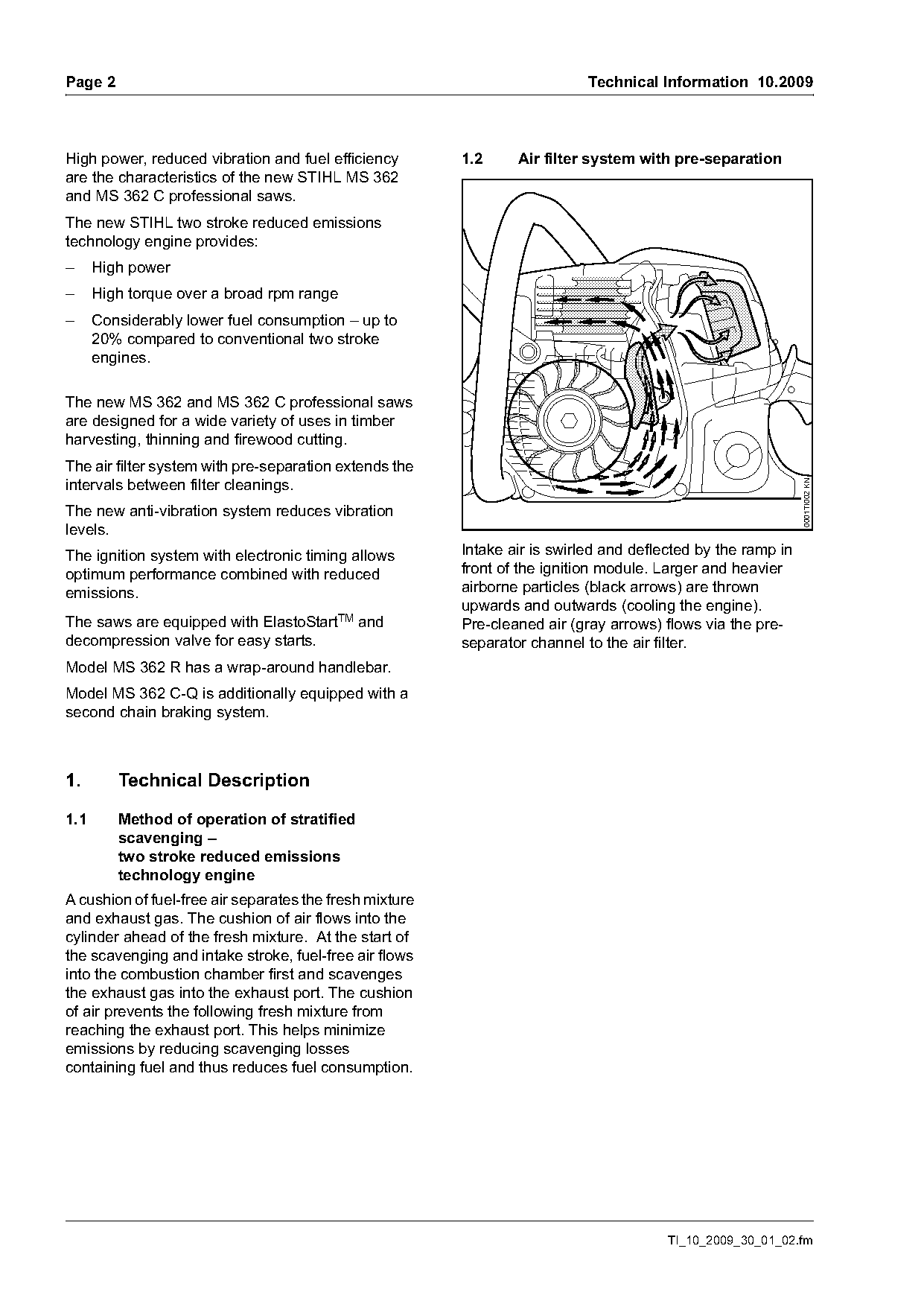 Page 2

Technical Information 10.2009

High power, reduced vibration and fuel efficiency are the characteristics of the new STIHL MS 362 and MS 362 C professional saws.

The new STIHL two stroke reduced emissions technology engine provides:

– High power

– High torque over a broad rpm range

– Considerably lower fuel consumption – up to 20% compared to conventional two stroke engines.

The new MS 362 and MS 362 C professional saws are designed for a wide variety of uses in timber harvesting, thinning and firewood cutting.

The air filter system with pre-separation extends the intervals between filter cleanings.

The new anti-vibration system reduces vibration levels.

The ignition system with electronic timing allows optimum performance combined with reduced emissions.

The saws are equipped with ElastoStart$^{TM}$ and decompression valve for easy starts.

Model MS 362 R has a wrap-around handlebar.

Model MS 362 C-Q is additionally equipped with a second chain braking system.

1. Technical Description

1.1 Method of operation of stratified scavenging – two stroke reduced emissions technology engine

A cushion of fuel-free air separates the fresh mixture and exhaust gas. The cushion of air flows into the cylinder ahead of the fresh mixture. At the start of the scavenging and intake stroke, fuel-free air flows into the combustion chamber first and scavenges the exhaust gas into the exhaust port. The cushion of air prevents the following fresh mixture from reaching the exhaust port. This helps minimize emissions by reducing scavenging losses containing fuel and thus reduces fuel consumption.

1.2 Air filter system with pre-separation

0001TI002 KN

Intake air is swirled and deflected by the ramp in front of the ignition module. Larger and heavier airborne particles (black arrows) are thrown upwards and outwards (cooling the engine). Pre-cleaned air (gray arrows) flows via the pre-separator channel to the air filter.

TI_10_2009_30_01_02.fm